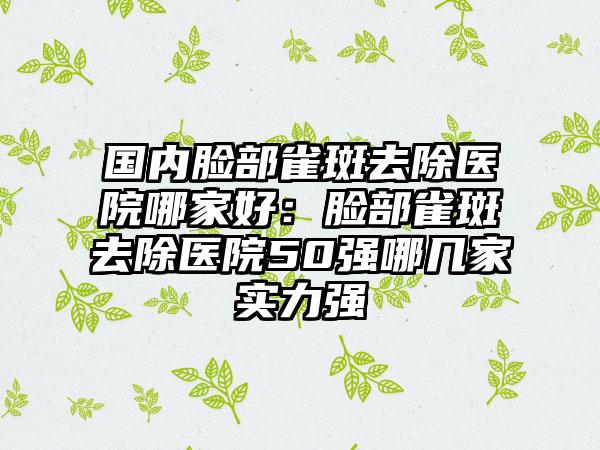 国内脸部雀斑去除医院哪家好：脸部雀斑去除医院50强哪几家实力强